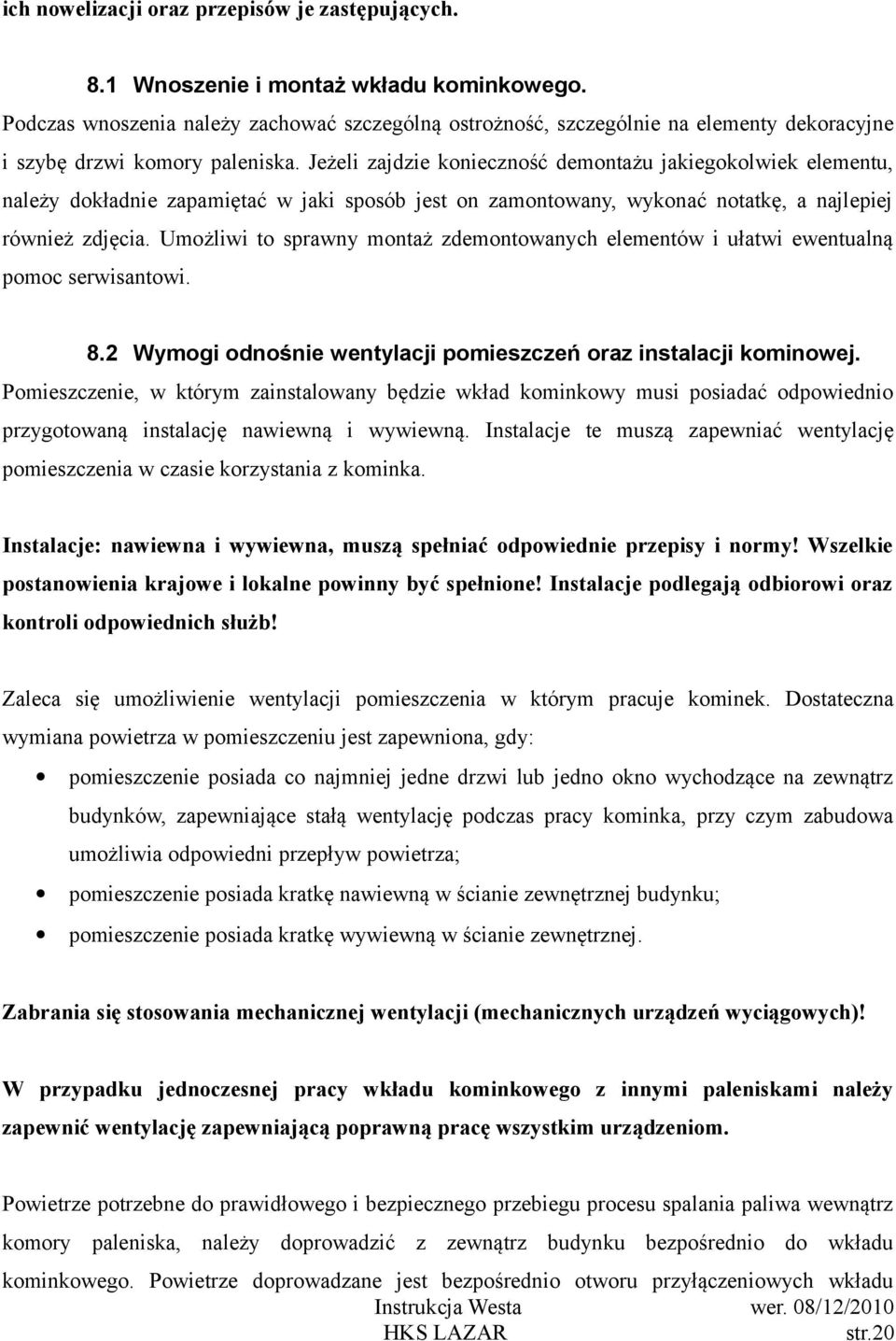 ich nowelizacji oraz przepisów je zastępujących.

8.1 Wnoszenie i montaż wkładu kominkowego.
Podczas wnoszenia należy zachować szczególną ostrożność, szczególnie na elementy dekoracyjne i szybę drzwi komory paleniska. Jeżeli zajdzie konieczność demontażu jakiegokolwiek elementu, należy dokładnie zapamiętać w jaki sposób jest on zamontowany, wykonać notatkę, a najlepiej również zdjęcia. Umożliwi to sprawny montaż zdemontowanych elementów i ułatwi ewentualną pomoc serwisantowi.

8.2 Wymogi odnośnie wentylacji pomieszczeń oraz instalacji kominowej.
Pomieszczenie, w którym zainstalowany będzie wkład kominkowy musi posiadać odpowiednio przygotowaną instalację nawiewną i wywiewną. Instalacje te muszą zapewniać wentylację pomieszczenia w czasie korzystania z kominka.

Instalacje: nawiewna i wywiewna, muszą spełniać odpowiednie przepisy i normy! Wszelkie postanowienia krajowe i lokalne powinny być spełnione! Instalacje podlegają odbiorowi oraz kontroli odpowiednich służb!

Zaleca się umożliwienie wentylacji pomieszczenia w którym pracuje kominek. Dostateczna wymiana powietrza w pomieszczeniu jest zapewniona, gdy:
• pomieszczenie posiada co najmniej jedne drzwi lub jedno okno wychodzące na zewnątrz budynków, zapewniające stałą wentylację podczas pracy kominka, przy czym zabudowa umożliwia odpowiedni przepływ powietrza;
• pomieszczenie posiada kratkę nawiewną w ścianie zewnętrznej budynku;
• pomieszczenie posiada kratkę wywiewną w ścianie zewnętrznej.

Zabrania się stosowania mechanicznej wentylacji (mechanicznych urządzeń wyciągowych)!

W przypadku jednoczesnej pracy wkładu kominkowego z innymi paleniskami należy zapewnić wentylację zapewniającą poprawną pracę wszystkim urządzeniom.

Powietrze potrzebne do prawidłowego i bezpiecznego przebiegu procesu spalania paliwa wewnątrz komory paleniska, należy doprowadzić z zewnątrz budynku bezpośrednio do wkładu kominkowego. Powietrze doprowadzane jest bezpośrednio otworu przyłączeniowych wkładu

Instrukcja Westa wer. 08/12/2010
HKS LAZAR str.20